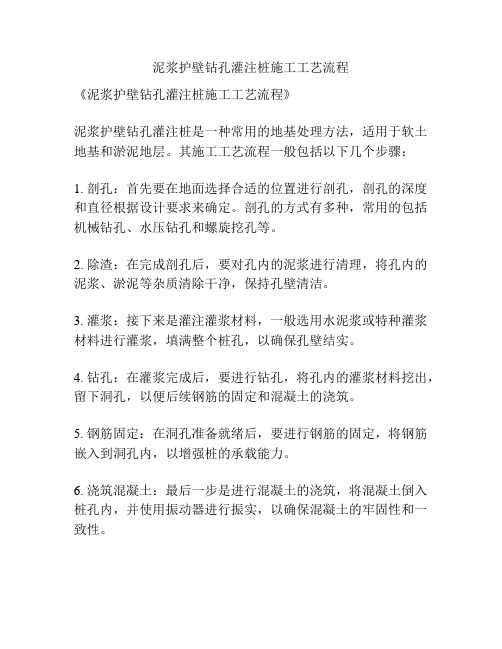 泥浆护壁钻孔灌注桩施工工艺流程

《泥浆护壁钻孔灌注桩施工工艺流程》

泥浆护壁钻孔灌注桩是一种常用的地基处理方法，适用于软土地基和淤泥地层。其施工工艺流程一般包括以下几个步骤：

1. 剖孔：首先要在地面选择合适的位置进行剖孔，剖孔的深度和直径根据设计要求来确定。剖孔的方式有多种，常用的包括机械钻孔、水压钻孔和螺旋挖孔等。

2. 除渣：在完成剖孔后，要对孔内的泥浆进行清理，将孔内的泥浆、淤泥等杂质清除干净，保持孔壁清洁。

3. 灌浆：接下来是灌注灌浆材料，一般选用水泥浆或特种灌浆材料进行灌浆，填满整个桩孔，以确保孔壁结实。

4. 钻孔：在灌浆完成后，要进行钻孔，将孔内的灌浆材料挖出，留下洞孔，以便后续钢筋的固定和混凝土的浇筑。

5. 钢筋固定：在洞孔准备就绪后，要进行钢筋的固定，将钢筋嵌入到洞孔内，以增强桩的承载能力。

6. 浇筑混凝土：最后一步是进行混凝土的浇筑，将混凝土倒入桩孔内，并使用振动器进行振实，以确保混凝土的牢固性和一致性。